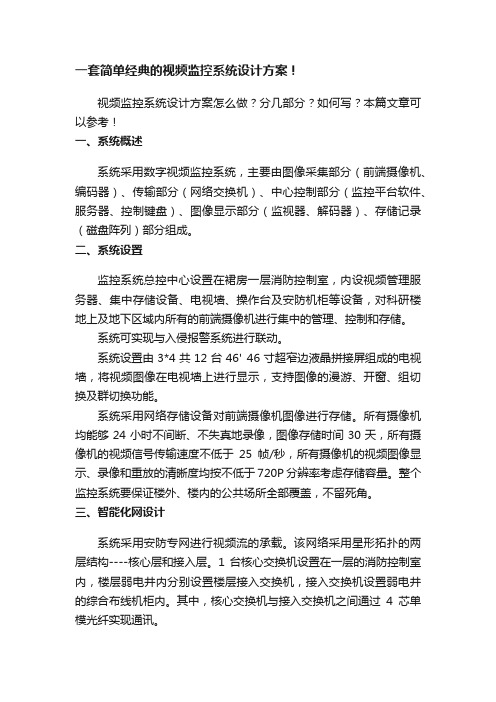 一套简单经典的视频监控系统设计方案！

视频监控系统设计方案怎么做？分几部分？如何写？本篇文章可以参考！

一、系统概述

系统采用数字视频监控系统，主要由图像采集部分（前端摄像机、编码器）、传输部分（网络交换机）、中心控制部分（监控平台软件、服务器、控制键盘）、图像显示部分（监视器、解码器）、存储记录（磁盘阵列）部分组成。

二、系统设置

监控系统总控中心设置在裙房一层消防控制室，内设视频管理服务器、集中存储设备、电视墙、操作台及安防机柜等设备，对科研楼地上及地下区域内所有的前端摄像机进行集中的管理、控制和存储。

系统可实现与入侵报警系统进行联动。

系统设置由 3*4 共 12 台 46' 46 寸超窄边液晶拼接屏组成的电视墙，将视频图像在电视墙上进行显示，支持图像的漫游、开窗、组切换及群切换功能。

系统采用网络存储设备对前端摄像机图像进行存储。所有摄像机均能够 24 小时不间断、不失真地录像，图像存储时间 30 天，所有摄像机的视频信号传输速度不低于 25 帧/秒，所有摄像机的视频图像显示、录像和重放的清晰度均按不低于 720P 分辨率考虑存储容量。整个监控系统要保证楼外、楼内的公共场所全部覆盖，不留死角。

三、智能化网设计

系统采用安防专网进行视频流的承载。该网络采用星形拓扑的两层结构----核心层和接入层。1 台核心交换机设置在一层的消防控制室内，楼层弱电井内分别设置楼层接入交换机，接入交换机设置弱电井的综合布线机柜内。其中，核心交换机与接入交换机之间通过 4 芯单模光纤实现通讯。